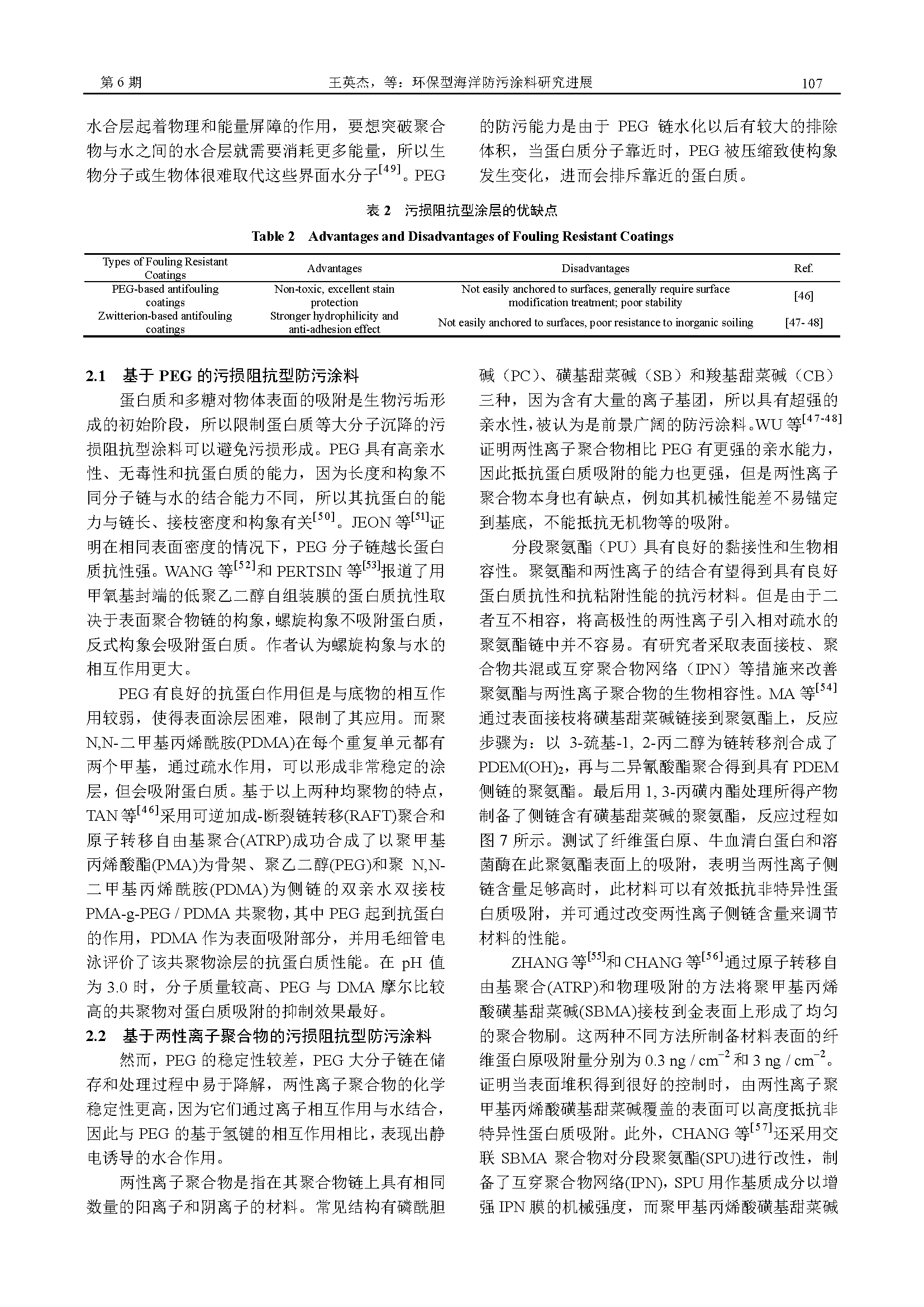 第 6 期　　王英杰，等：环保型海洋防污涂料研究进展　　107

水合层起着物理和能量屏障的作用，要想突破聚合物与水之间的水合层就需要消耗更多能量，所以生物分子或生物体很难取代这些界面水分子$^{[49]}$。PEG 的防污能力是由于 PEG 链水化以后有较大的排除体积，当蛋白质分子靠近时，PEG 被压缩致使构象发生变化，进而会排斥靠近的蛋白质。

表 2　污损阻抗型涂层的优缺点

Table 2　Advantages and Disadvantages of Fouling Resistant Coatings

| Types of Fouling Resistant Coatings | Advantages | Disadvantages | Ref. |
|---|---|---|---|
| PEG-based antifouling coatings | Non-toxic, excellent stain protection | Not easily anchored to surfaces, generally require surface modification treatment; poor stability | [46] |
| Zwitterion-based antifouling coatings | Stronger hydrophilicity and anti-adhesion effect | Not easily anchored to surfaces, poor resistance to inorganic soiling | [47- 48] |

2.1　基于 PEG 的污损阻抗型防污涂料

蛋白质和多糖对物体表面的吸附是生物污垢形成的初始阶段，所以限制蛋白质等大分子沉降的污损阻抗型涂料可以避免污损形成。PEG 具有高亲水性、无毒性和抗蛋白质的能力，因为长度和构象不同分子链与水的结合能力不同，所以其抗蛋白的能力与链长、接枝密度和构象有关$^{[50]}$。JEON 等$^{[51]}$证明在相同表面密度的情况下，PEG 分子链越长蛋白质抗性强。WANG 等$^{[52]}$和 PERTSIN 等$^{[53]}$报道了用甲氧基封端的低聚乙二醇自组装膜的蛋白质抗性取决于表面聚合物链的构象，螺旋构象不吸附蛋白质，反式构象会吸附蛋白质。作者认为螺旋构象与水的相互作用更大。

PEG 有良好的抗蛋白作用但是与底物的相互作用较弱，使得表面涂层困难，限制了其应用。而聚 N,N-二甲基丙烯酰胺(PDMA)在每个重复单元都有两个甲基，通过疏水作用，可以形成非常稳定的涂层，但会吸附蛋白质。基于以上两种均聚物的特点，TAN 等$^{[46]}$采用可逆加成-断裂链转移(RAFT)聚合和原子转移自由基聚合(ATRP)成功合成了以聚甲基丙烯酸酯(PMA)为骨架、聚乙二醇(PEG)和聚 N,N-二甲基丙烯酰胺(PDMA)为侧链的双亲水双接枝 PMA-g-PEG / PDMA 共聚物，其中 PEG 起到抗蛋白的作用，PDMA 作为表面吸附部分，并用毛细管电泳评价了该共聚物涂层的抗蛋白质性能。在 pH 值为 3.0 时，分子质量较高、PEG 与 DMA 摩尔比较高的共聚物对蛋白质吸附的抑制效果最好。

2.2　基于两性离子聚合物的污损阻抗型防污涂料

然而，PEG 的稳定性较差，PEG 大分子链在储存和处理过程中易于降解，两性离子聚合物的化学稳定性更高，因为它们通过离子相互作用与水结合，因此与 PEG 的基于氢键的相互作用相比，表现出静电诱导的水合作用。

两性离子聚合物是指在其聚合物链上具有相同数量的阳离子和阴离子的材料。常见结构有磷酰胆碱（PC）、磺基甜菜碱（SB）和羧基甜菜碱（CB）三种，因为含有大量的离子基团，所以具有超强的亲水性，被认为是前景广阔的防污涂料。WU 等$^{[47-48]}$证明两性离子聚合物相比 PEG 有更强的亲水能力，因此抵抗蛋白质吸附的能力也更强，但是两性离子聚合物本身也有缺点，例如其机械性能差不易锚定到基底，不能抵抗无机物等的吸附。

分段聚氨酯（PU）具有良好的黏接性和生物相容性。聚氨酯和两性离子的结合有望得到具有良好蛋白质抗性和抗粘附性能的抗污材料。但是由于二者互不相容，将高极性的两性离子引入相对疏水的聚氨酯链中并不容易。有研究者采取表面接枝、聚合物共混或互穿聚合物网络（IPN）等措施来改善聚氨酯与两性离子聚合物的生物相容性。MA 等$^{[54]}$通过表面接枝将磺基甜菜碱链接到聚氨酯上，反应步骤为：以 3-巯基-1, 2-丙二醇为链转移剂合成了 PDEM(OH)$_2$，再与二异氰酸酯聚合得到具有 PDEM 侧链的聚氨酯。最后用 1, 3-丙磺内酯处理所得产物制备了侧链含有磺基甜菜碱的聚氨酯，反应过程如图 7 所示。测试了纤维蛋白原、牛血清白蛋白和溶菌酶在此聚氨酯表面上的吸附，表明当两性离子侧链含量足够高时，此材料可以有效抵抗非特异性蛋白质吸附，并可通过改变两性离子侧链含量来调节材料的性能。

ZHANG 等$^{[55]}$和 CHANG 等$^{[56]}$通过原子转移自由基聚合(ATRP)和物理吸附的方法将聚甲基丙烯酸磺基甜菜碱(SBMA)接枝到金表面上形成了均匀的聚合物刷。这两种不同方法所制备材料表面的纤维蛋白原吸附量分别为 0.3 ng / cm$^{-2}$ 和 3 ng / cm$^{-2}$。证明当表面堆积得到很好的控制时，由两性离子聚甲基丙烯酸磺基甜菜碱覆盖的表面可以高度抵抗非特异性蛋白质吸附。此外，CHANG 等$^{[57]}$还采用交联 SBMA 聚合物对分段聚氨酯(SPU)进行改性，制备了互穿聚合物网络(IPN)，SPU 用作基质成分以增强 IPN 膜的机械强度，而聚甲基丙烯酸磺基甜菜碱